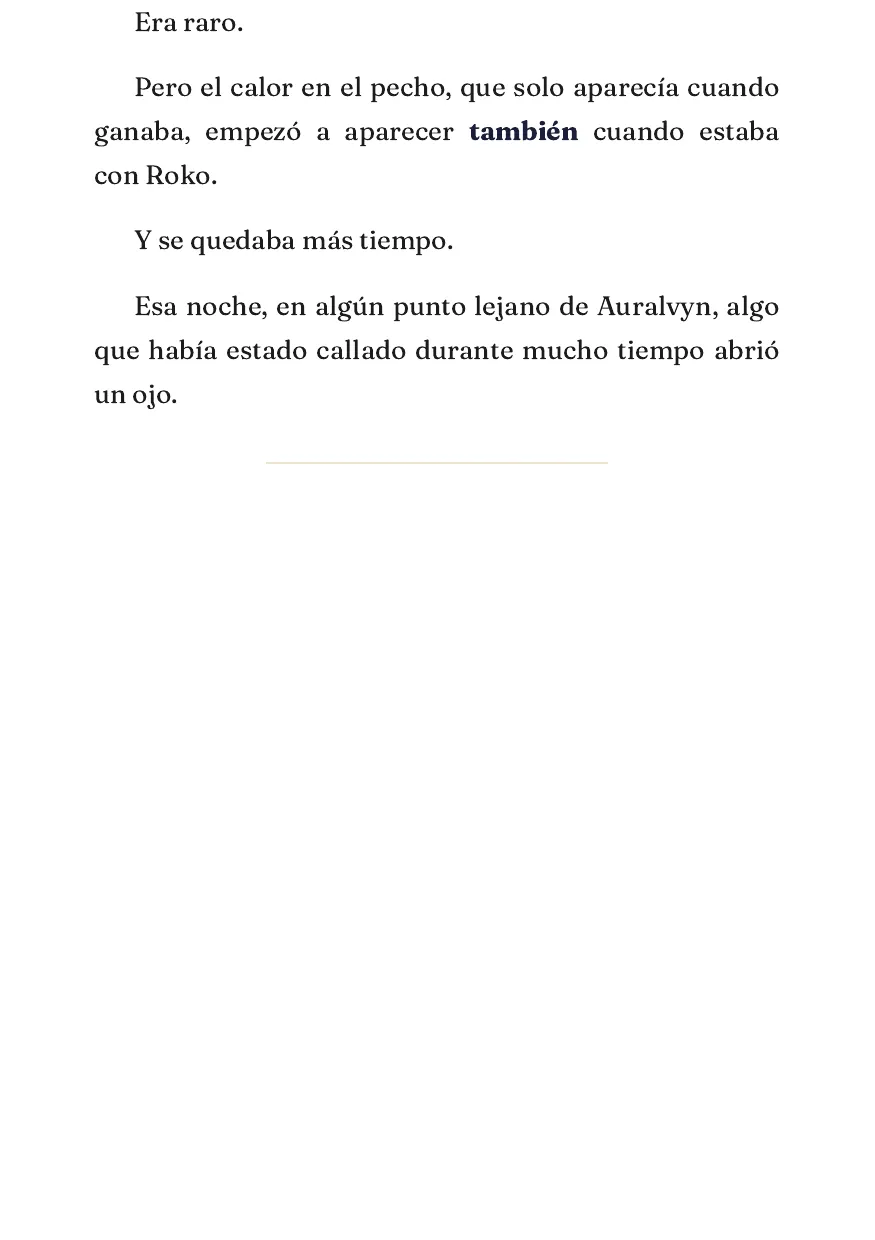 Era raro.

Pero el calor en el pecho, que solo aparecía cuando ganaba, empezó a aparecer también cuando estaba con Roko.

Y se quedaba más tiempo.

Esa noche, en algún punto lejano de Auralvyn, algo que había estado callado durante mucho tiempo abrió un ojo.